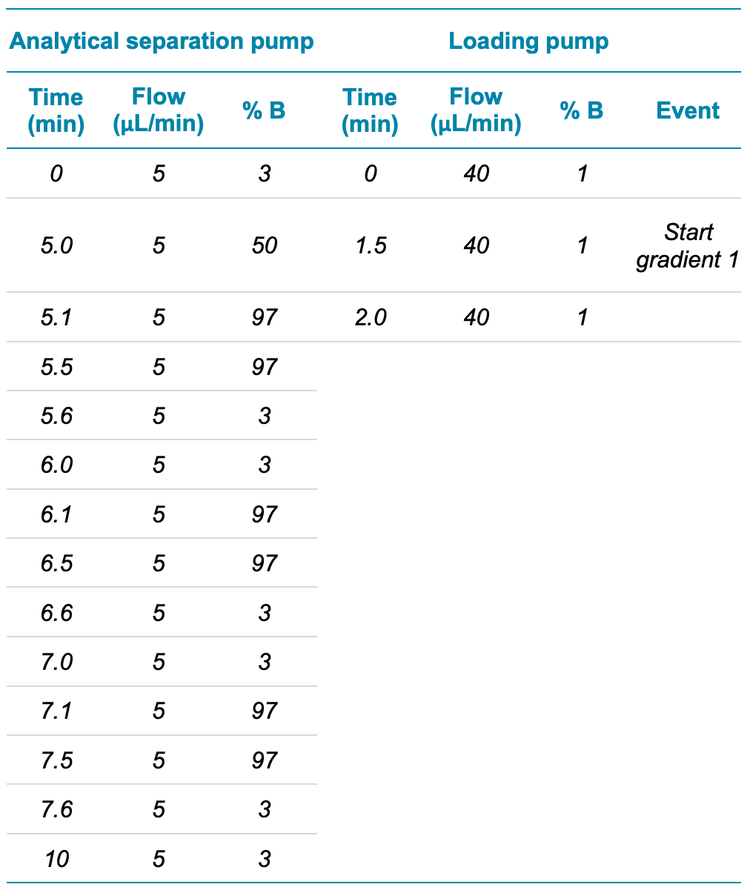 | Analytical separation pump | | | Loading pump | | | |
|---|---|---|---|---|---|---|
| Time (min) | Flow (µL/min) | % B | Time (min) | Flow (µL/min) | % B | Event |
| 0 | 5 | 3 | 0 | 40 | 1 | |
| 5.0 | 5 | 50 | 1.5 | 40 | 1 | Start gradient 1 |
| 5.1 | 5 | 97 | 2.0 | 40 | 1 | |
| 5.5 | 5 | 97 | | | | |
| 5.6 | 5 | 3 | | | | |
| 6.0 | 5 | 3 | | | | |
| 6.1 | 5 | 97 | | | | |
| 6.5 | 5 | 97 | | | | |
| 6.6 | 5 | 3 | | | | |
| 7.0 | 5 | 3 | | | | |
| 7.1 | 5 | 97 | | | | |
| 7.5 | 5 | 97 | | | | |
| 7.6 | 5 | 3 | | | | |
| 10 | 5 | 3 | | | | |